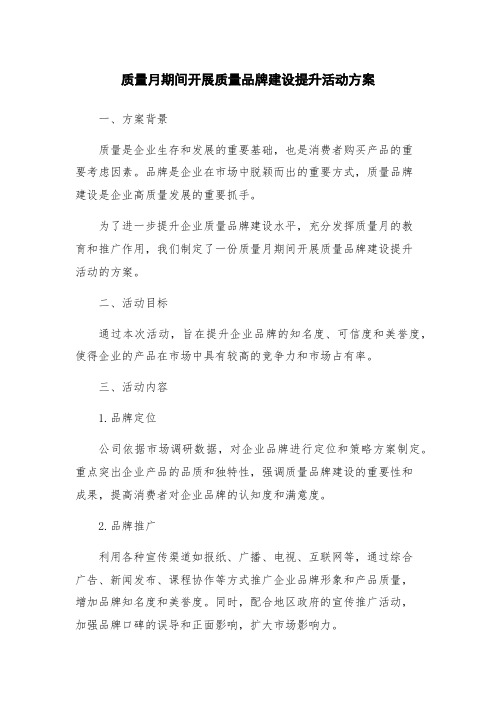 质量月期间开展质量品牌建设提升活动方案

一、方案背景

质量是企业生存和发展的重要基础，也是消费者购买产品的重要考虑因素。品牌是企业在市场中脱颖而出的重要方式，质量品牌建设是企业高质量发展的重要抓手。

为了进一步提升企业质量品牌建设水平，充分发挥质量月的教育和推广作用，我们制定了一份质量月期间开展质量品牌建设提升活动的方案。

二、活动目标

通过本次活动，旨在提升企业品牌的知名度、可信度和美誉度，使得企业的产品在市场中具有较高的竞争力和市场占有率。

三、活动内容

1. 品牌定位

公司依据市场调研数据，对企业品牌进行定位和策略方案制定。重点突出企业产品的品质和独特性，强调质量品牌建设的重要性和成果，提高消费者对企业品牌的认知度和满意度。

2. 品牌推广

利用各种宣传渠道如报纸、广播、电视、互联网等，通过综合广告、新闻发布、课程协作等方式推广企业品牌形象和产品质量，增加品牌知名度和美誉度。同时，配合地区政府的宣传推广活动，加强品牌口碑的误导和正面影响，扩大市场影响力。